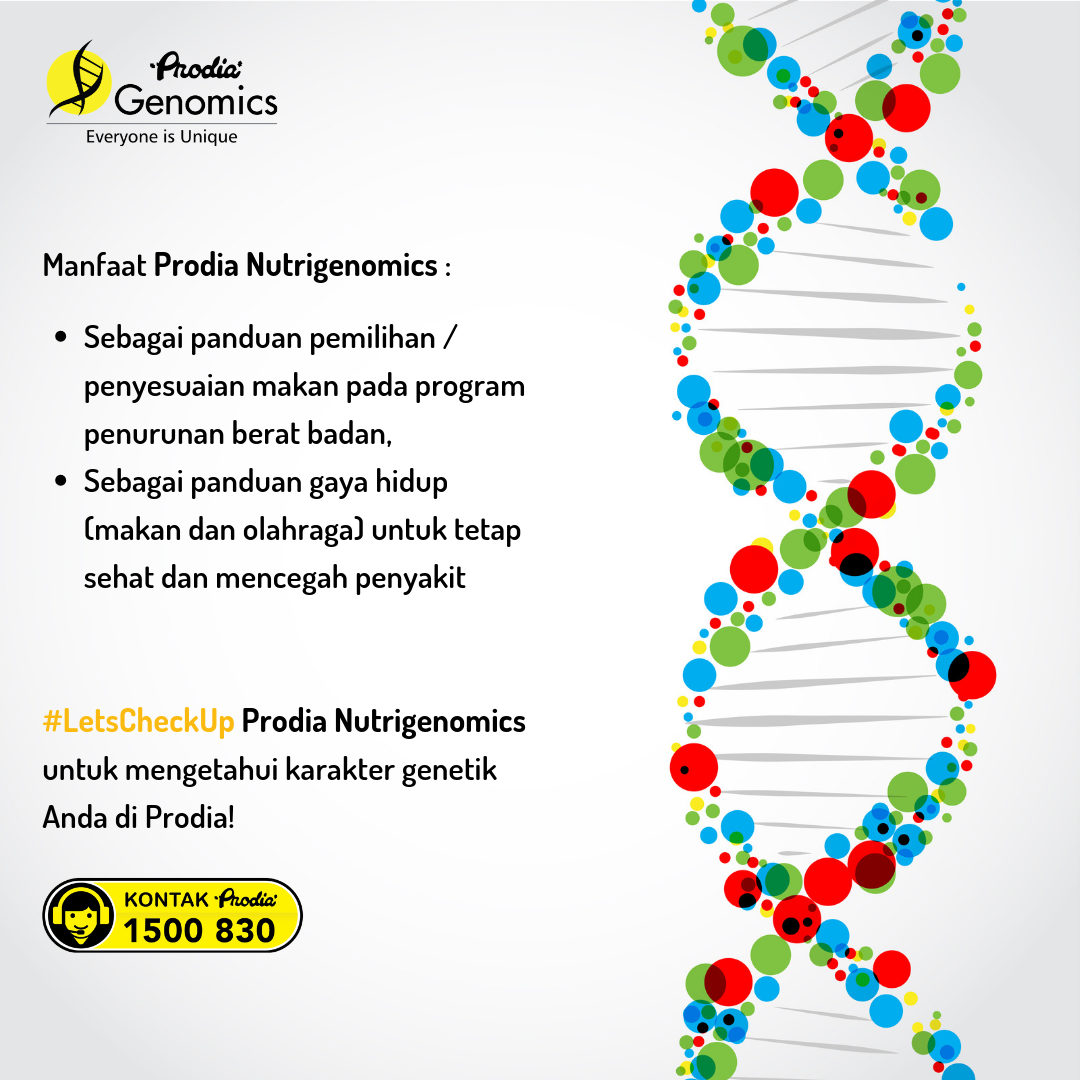 Prodia
Genomics
Everyone is Unique

Manfaat Prodia Nutrigenomics :

• Sebagai panduan pemilihan / penyesuaian makan pada program penurunan berat badan,
• Sebagai panduan gaya hidup (makan dan olahraga) untuk tetap sehat dan mencegah penyakit

#LetsCheckUp Prodia Nutrigenomics untuk mengetahui karakter genetik Anda di Prodia!

KONTAK Prodia
1500 830